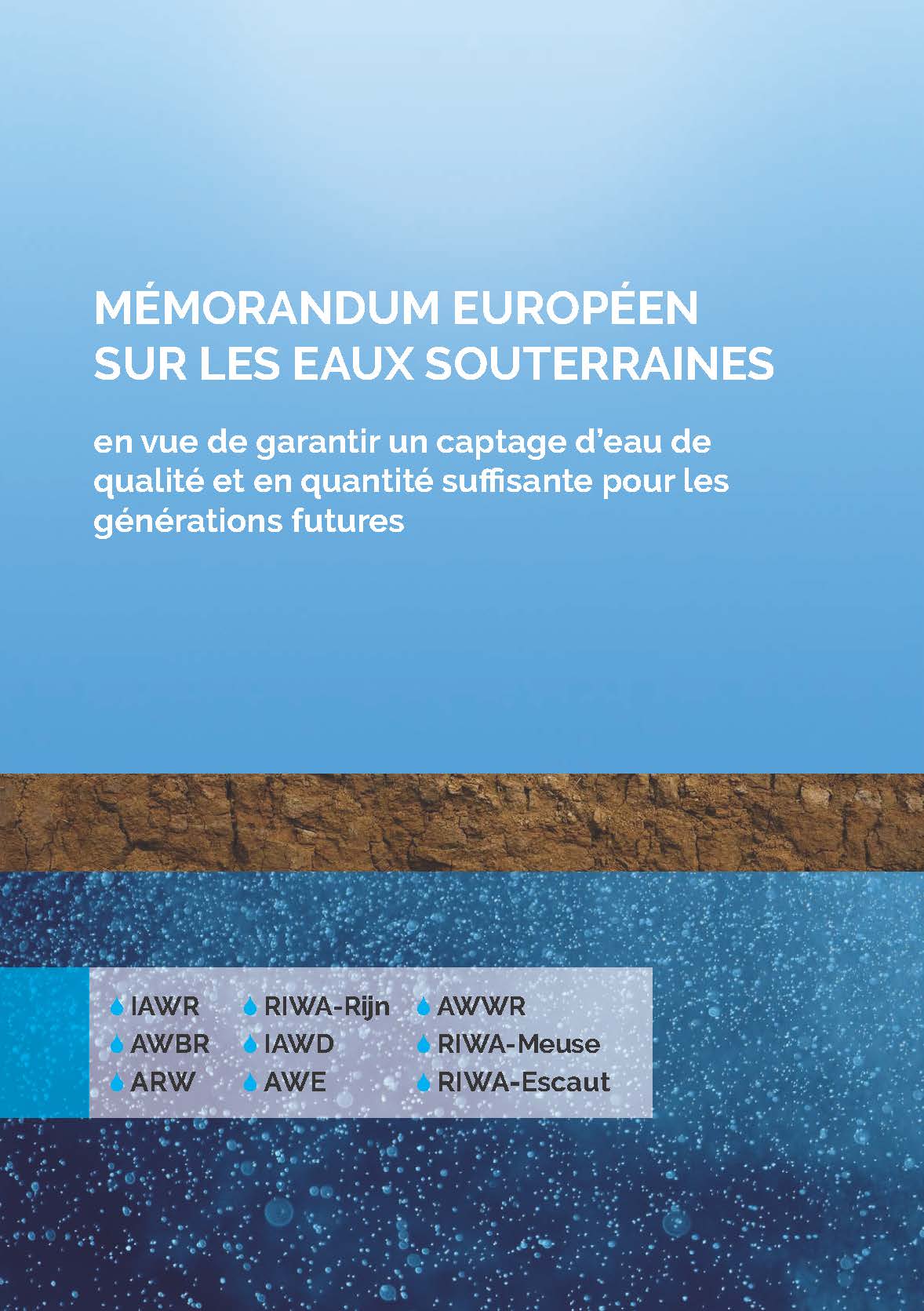 MÉMORANDUM EUROPÉEN SUR LES EAUX SOUTERRAINES

en vue de garantir un captage d'eau de qualité et en quantité suffisante pour les générations futures

IAWR
AWBR
ARW

RIWA-Rijn
IAWD
AWE

AWWR
RIWA-Meuse
RIWA-Escaut